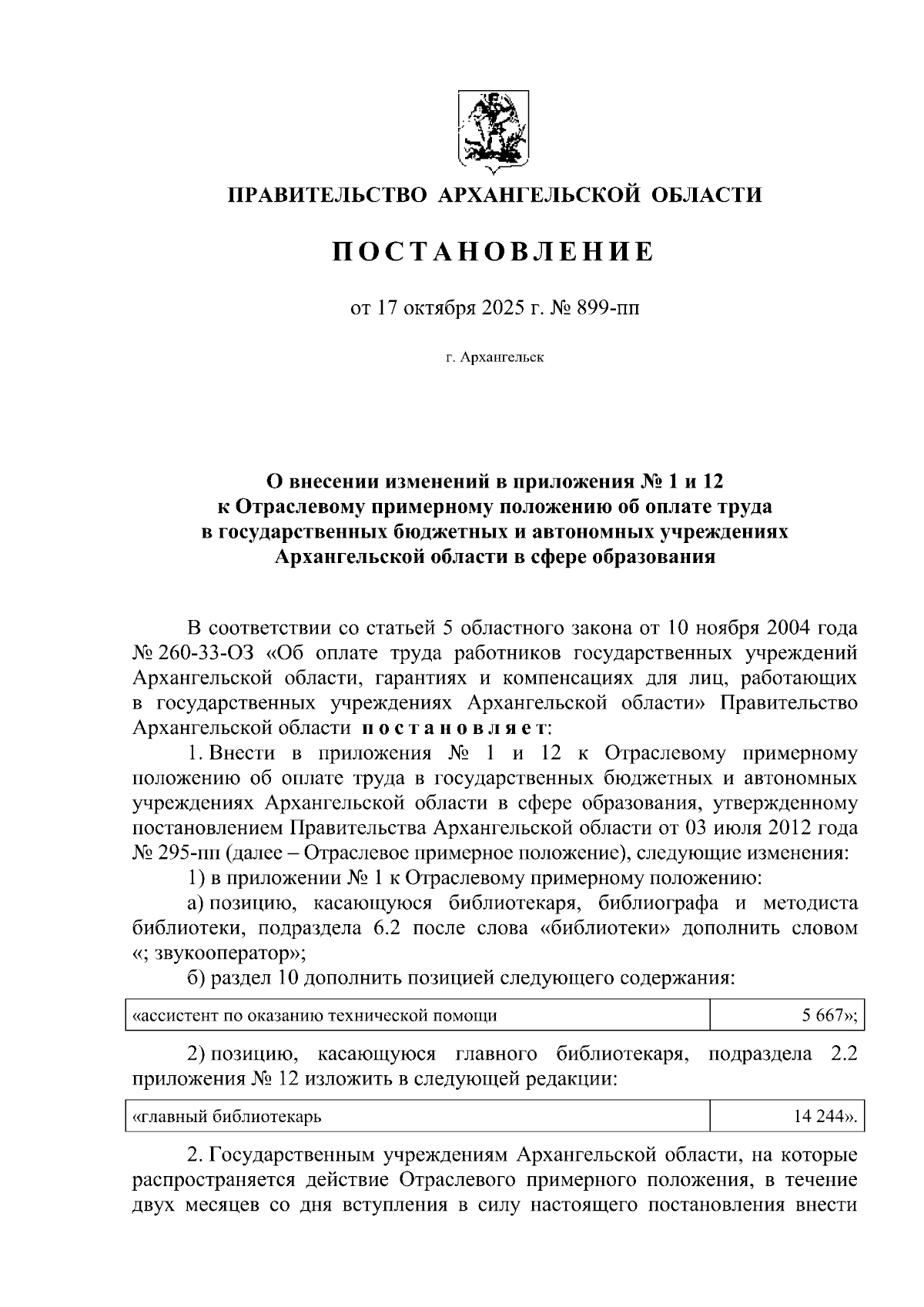 ПРАВИТЕЛЬСТВО АРХАНГЕЛЬСКОЙ ОБЛАСТИ

ПОСТАНОВЛЕНИЕ

от 17 октября 2025 г. № 899-пп

г. Архангельск

О внесении изменений в приложения № 1 и 12 к Отраслевому примерному положению об оплате труда в государственных бюджетных и автономных учреждениях Архангельской области в сфере образования

В соответствии со статьей 5 областного закона от 10 ноября 2004 года № 260-33-ОЗ «Об оплате труда работников государственных учреждений Архангельской области, гарантиях и компенсациях для лиц, работающих в государственных учреждениях Архангельской области» Правительство Архангельской области постановляет:

1. Внести в приложения № 1 и 12 к Отраслевому примерному положению об оплате труда в государственных бюджетных и автономных учреждениях Архангельской области в сфере образования, утвержденному постановлением Правительства Архангельской области от 03 июля 2012 года № 295-пп (далее – Отраслевое примерное положение), следующие изменения:

1) в приложении № 1 к Отраслевому примерному положению:

а) позицию, касающуюся библиотекаря, библиографа и методиста библиотеки, подраздела 6.2 после слова «библиотеки» дополнить словом «; звукооператор»;

б) раздел 10 дополнить позицией следующего содержания:

| «ассистент по оказанию технической помощи | 5 667»; |
|---|---|

2) позицию, касающуюся главного библиотекаря, подраздела 2.2 приложения № 12 изложить в следующей редакции:

| «главный библиотекарь | 14 244». |
|---|---|

2. Государственным учреждениям Архангельской области, на которые распространяется действие Отраслевого примерного положения, в течение двух месяцев со дня вступления в силу настоящего постановления внести